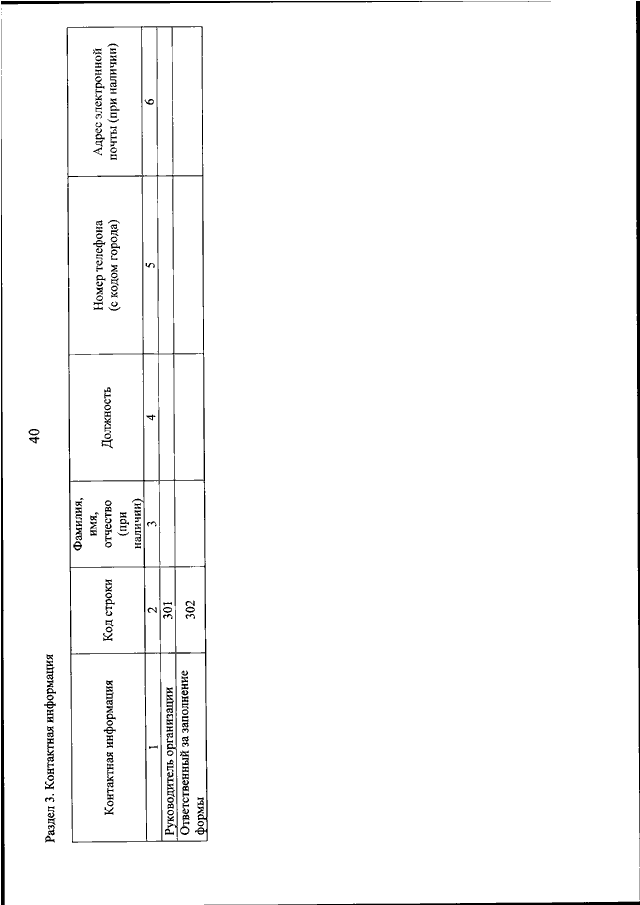 40

Раздел 3. Контактная информация

| Контактная информация | Код строки | Фамилия, имя, отчество (при наличии) | Должность | Номер телефона (с кодом города) | Адрес электронной почты (при наличии) |
|---|---|---|---|---|---|
| 1 | 2 | 3 | 4 | 5 | 6 |
| Руководитель организации | 301 | | | | |
| Ответственный за заполнение формы | 302 | | | | |